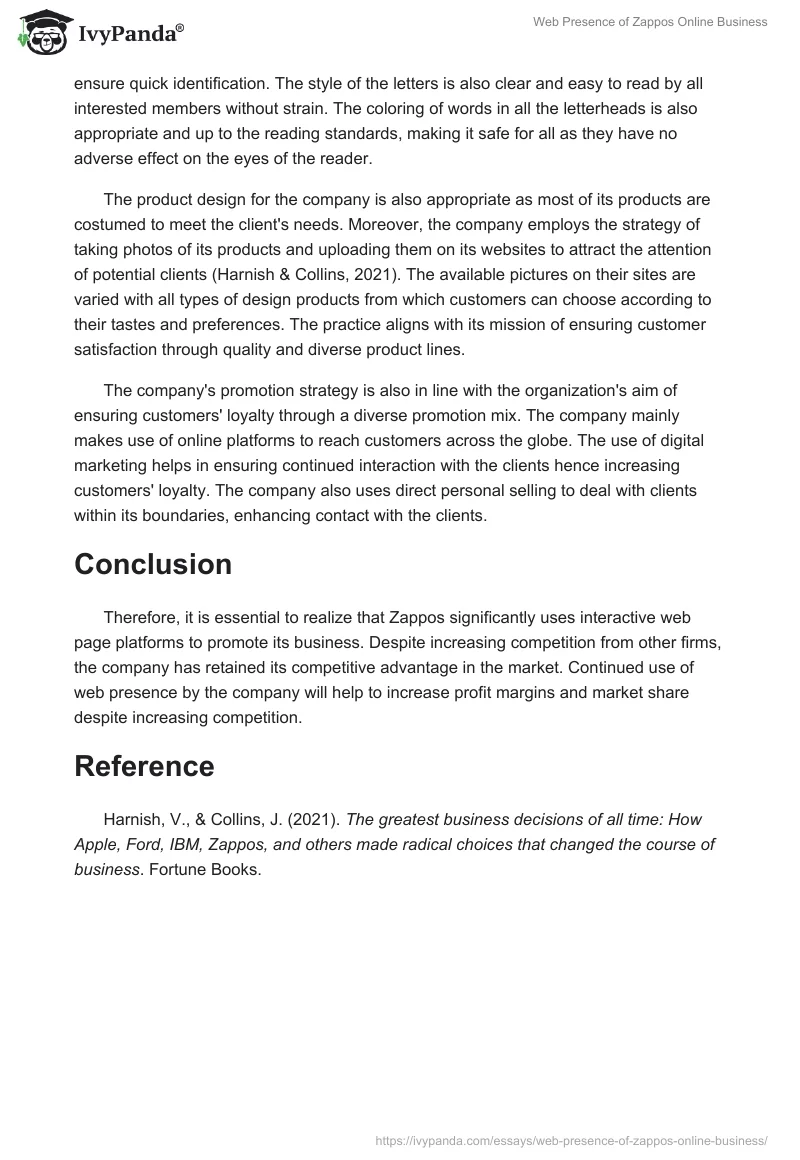 IvyPanda®

Web Presence of Zappos Online Business

ensure quick identification. The style of the letters is also clear and easy to read by all interested members without strain. The coloring of words in all the letterheads is also appropriate and up to the reading standards, making it safe for all as they have no adverse effect on the eyes of the reader.

The product design for the company is also appropriate as most of its products are costumed to meet the client's needs. Moreover, the company employs the strategy of taking photos of its products and uploading them on its websites to attract the attention of potential clients (Harnish & Collins, 2021). The available pictures on their sites are varied with all types of design products from which customers can choose according to their tastes and preferences. The practice aligns with its mission of ensuring customer satisfaction through quality and diverse product lines.

The company's promotion strategy is also in line with the organization's aim of ensuring customers' loyalty through a diverse promotion mix. The company mainly makes use of online platforms to reach customers across the globe. The use of digital marketing helps in ensuring continued interaction with the clients hence increasing customers' loyalty. The company also uses direct personal selling to deal with clients within its boundaries, enhancing contact with the clients.

Conclusion

Therefore, it is essential to realize that Zappos significantly uses interactive web page platforms to promote its business. Despite increasing competition from other firms, the company has retained its competitive advantage in the market. Continued use of web presence by the company will help to increase profit margins and market share despite increasing competition.

Reference

Harnish, V., & Collins, J. (2021). The greatest business decisions of all time: How Apple, Ford, IBM, Zappos, and others made radical choices that changed the course of business. Fortune Books.

https://ivypanda.com/essays/web-presence-of-zappos-online-business/